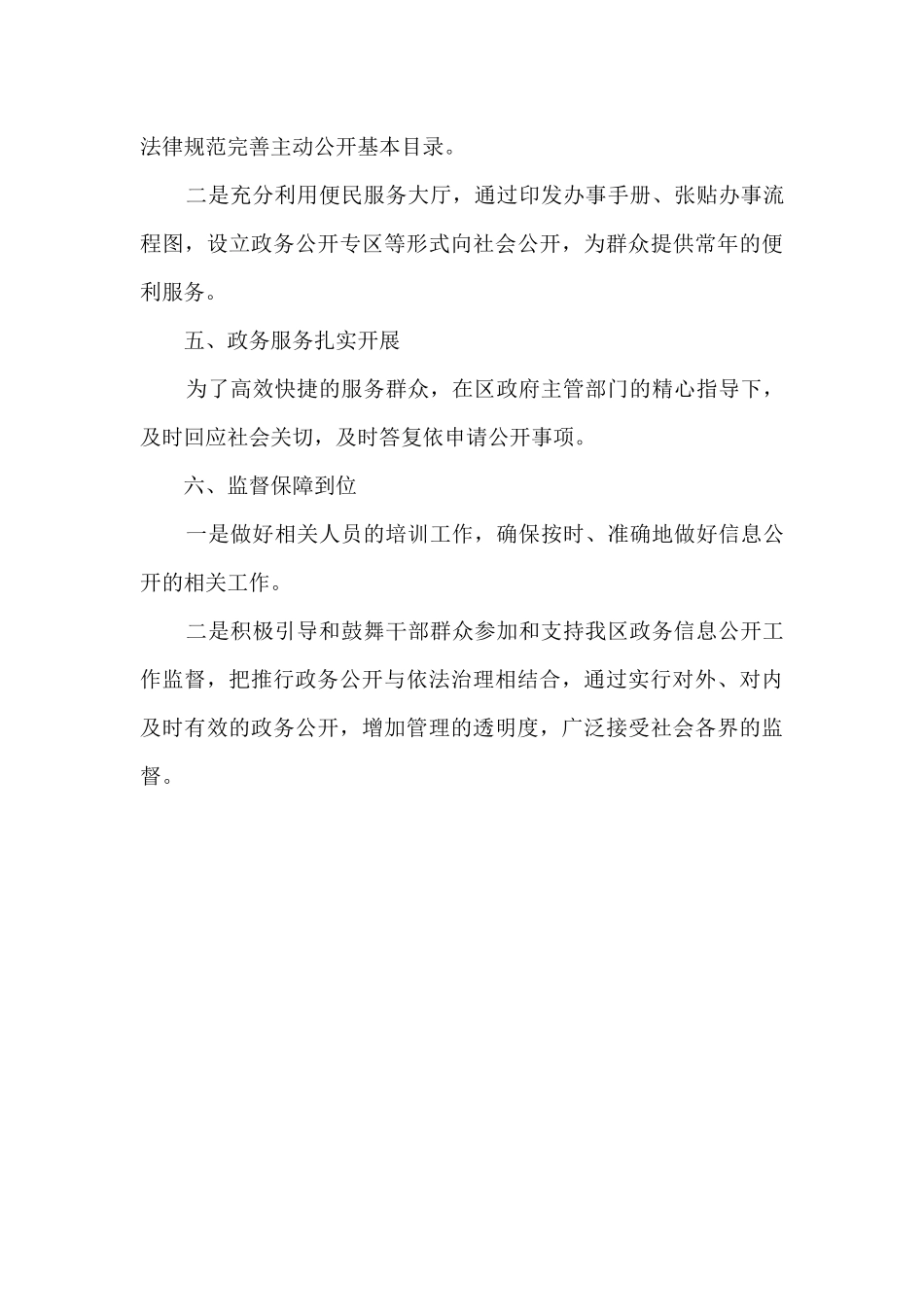 法律规范完善主动公开基本目录。

二是充分利用便民服务大厅，通过印发办事手册、张贴办事流程图，设立政务公开专区等形式向社会公开，为群众提供常年的便利服务。

五、政务服务扎实开展

为了高效快捷的服务群众，在区政府主管部门的精心指导下，及时回应社会关切，及时答复依申请公开事项。

六、监督保障到位

一是做好相关人员的培训工作，确保按时、准确地做好信息公开的相关工作。

二是积极引导和鼓舞干部群众参加和支持我区政务信息公开工作监督，把推行政务公开与依法治理相结合，通过实行对外、对内及时有效的政务公开，增加管理的透明度，广泛接受社会各界的监督。